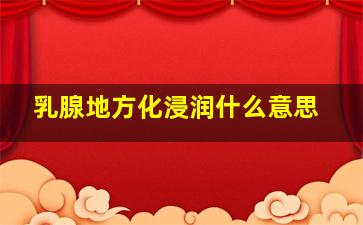 乳腺地方化浸润什么意思